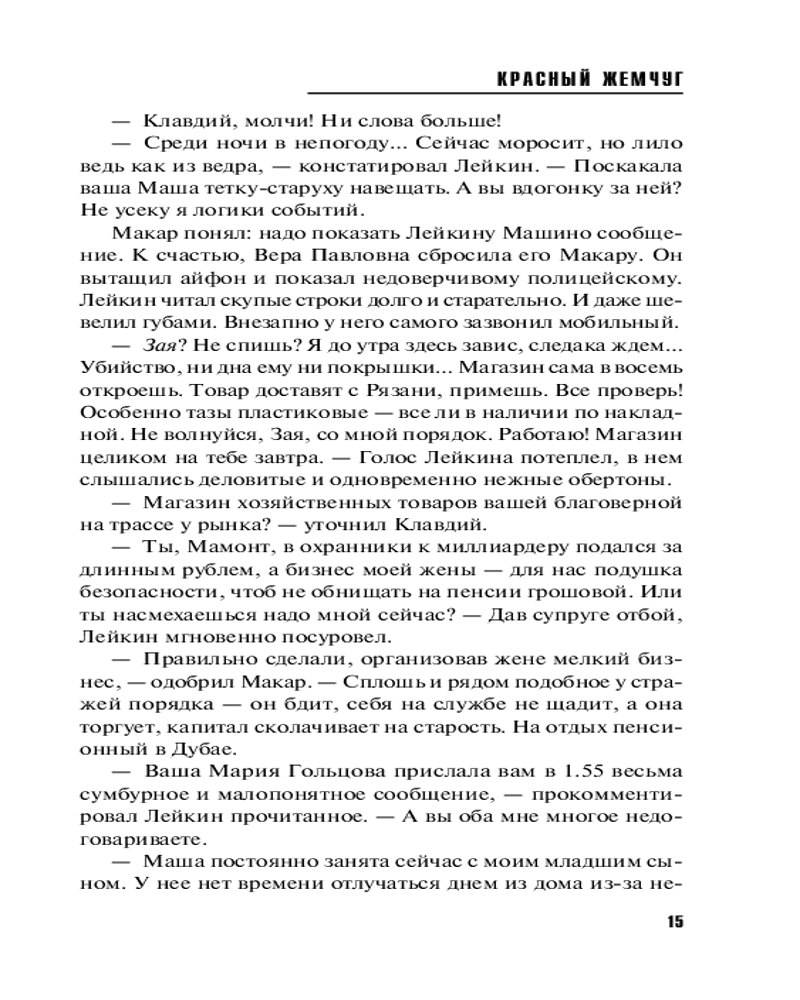 КРАСНЫЙ ЖЕМЧУГ

— Клавдий, молчи! Ни слова больше!

— Среди ночи в непогоду... Сейчас моросит, но лило ведь как из ведра, — констатировал Лейкин. — Поскакала ваша Маша тетку-старуху навещать. А вы вдогонку за ней? Не усеку я логики событий.

Макар понял: надо показать Лейкину Машино сообщение. К счастью, Вера Павловна сбросила его Макару. Он вытащил айфон и показал недоверчивому полицейскому. Лейкин читал скупые строки долго и старательно. И даже шевелил губами. Внезапно у него самого зазвонил мобильный.

— Зая? Не спишь? Я до утра здесь завис, следака ждем... Убийство, ни дна ему ни покрышки... Магазин сама в восемь откроешь. Товар доставят с Рязани, примешь. Все проверь! Особенно тазы пластиковые — все ли в наличии по накладной. Не волнуйся, Зая, со мной порядок. Работаю! Магазин целиком на тебе завтра. — Голос Лейкина потеплел, в нем слышались деловитые и одновременно нежные обертоны.

— Магазин хозяйственных товаров вашей благоверной на трассе у рынка? — уточнил Клавдий.

— Ты, Мамонт, в охранники к миллиардеру подался за длинным рублем, а бизнес моей жены — для нас подушка безопасности, чтоб не обнищать на пенсии грошовой. Или ты насмехаешься надо мной сейчас? — Дав супруге отбой, Лейкин мгновенно посуровел.

— Правильно сделали, организовав жене мелкий бизнес, — одобрил Макар. — Сплошь и рядом подобное у стражей порядка — он бдит, себя на службе не щадит, а она торгует, капитал сколачивает на старость. На отдых пенсионный в Дубае.

— Ваша Мария Гольцова прислала вам в 1.55 весьма сумбурное и малопонятное сообщение, — прокомментировал Лейкин прочитанное. — А вы оба мне многое недоговариваете.

— Маша постоянно занята сейчас с моим младшим сыном. У нее нет времени отлучаться днем из дома из-за не-

15